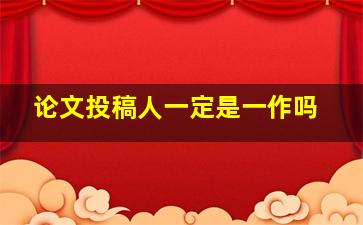 论文投稿人一定是一作吗